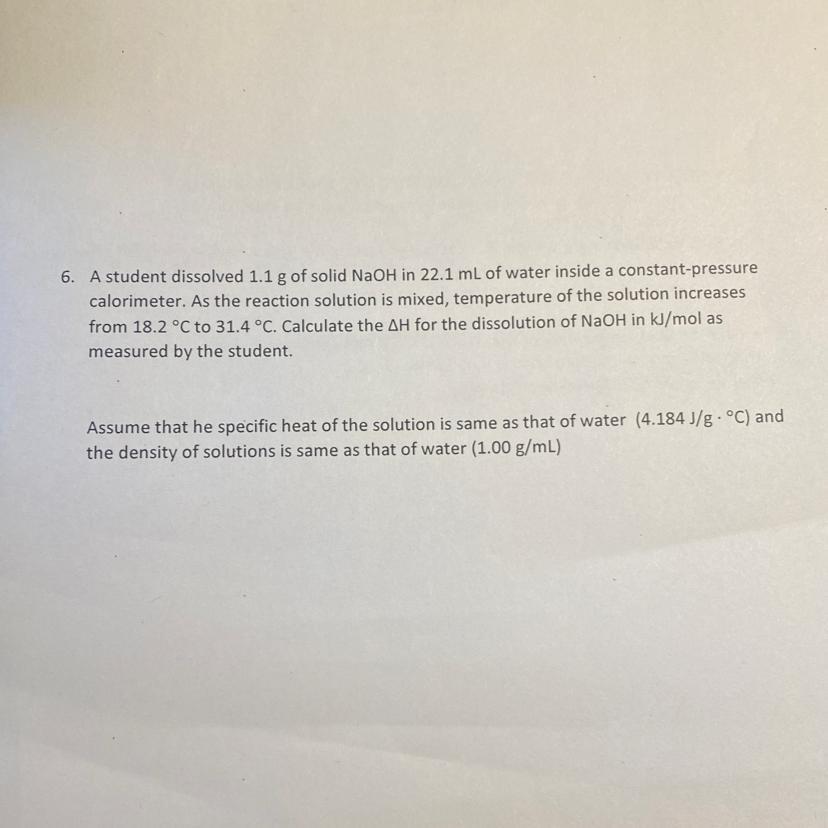 6. A student dissolved 1.1 g of solid NaOH in 22.1 mL of water inside a constant-pressure calorimeter. As the reaction solution is mixed, temperature of the solution increases from 18.2 °C to 31.4 °C. Calculate the ΔH for the dissolution of NaOH in kJ/mol as measured by the student.

Assume that he specific heat of the solution is same as that of water (4.184 J/g · °C) and the density of solutions is same as that of water (1.00 g/mL)